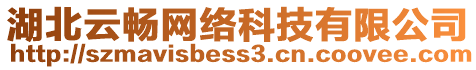 湖北云畅网络科技有限公司
http://szmavisbess3.cn.coovee.com